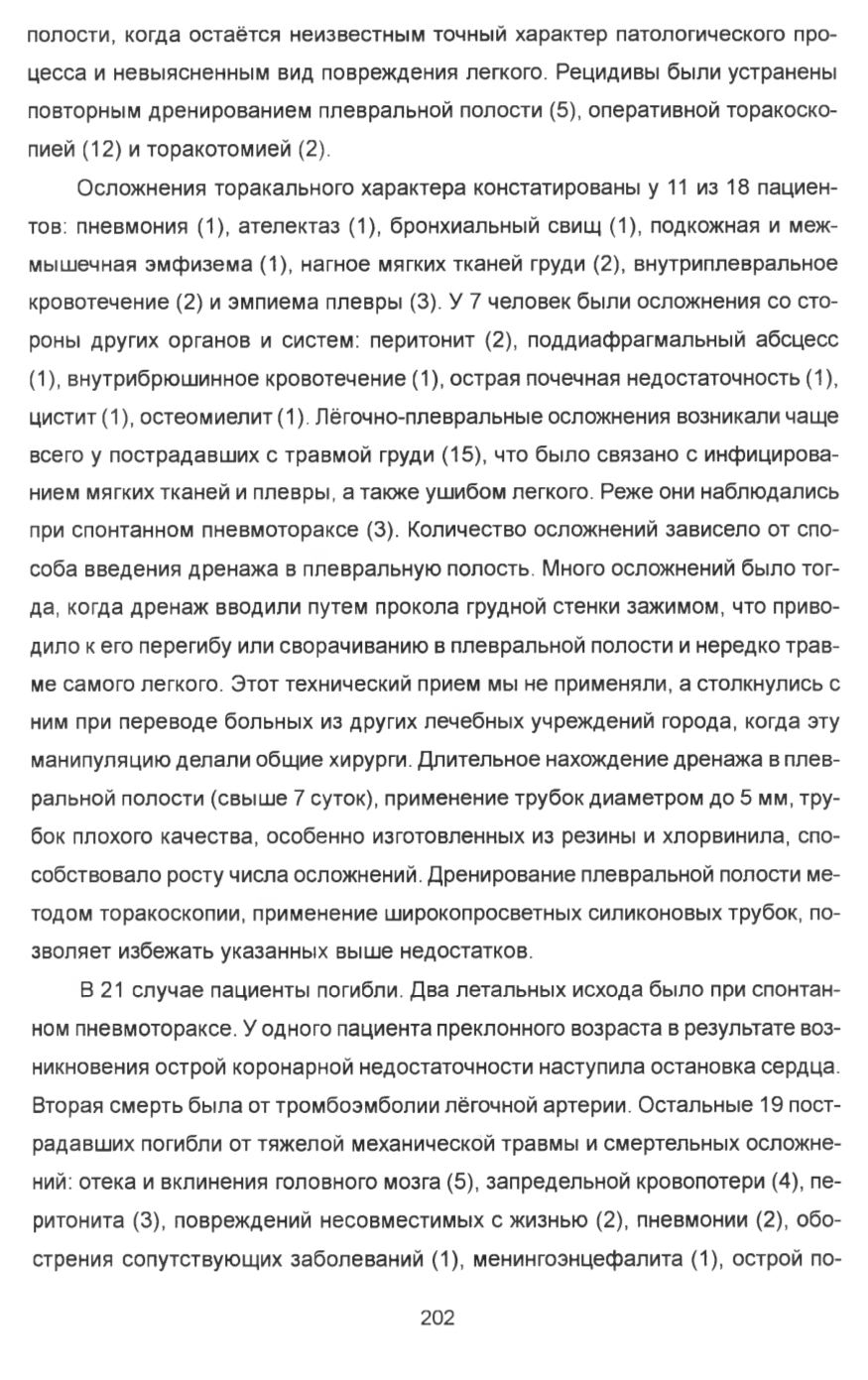 полости, когда остаётся неизвестным точный характер патологического процесса и невыясненным вид повреждения легкого. Рецидивы были устранены повторным дренированием плевральной полости (5), оперативной торакоскопией (12) и торакотомией (2).

Осложнения торакального характера констатированы у 11 из 18 пациентов: пневмония (1), ателектаз (1), бронхиальный свищ (1), подкожная и межмышечная эмфизема (1), нагное мягких тканей груди (2), внутриплевральное кровотечение (2) и эмпиема плевры (3). У 7 человек были осложнения со стороны других органов и систем: перитонит (2), поддиафрагмальный абсцесс (1), внутрибрюшинное кровотечение (1), острая почечная недостаточность (1), цистит (1), остеомиелит (1). Лёгочно-плевральные осложнения возникали чаще всего у пострадавших с травмой груди (15), что было связано с инфицированием мягких тканей и плевры, а также ушибом легкого. Реже они наблюдались при спонтанном пневмотораксе (3). Количество осложнений зависело от способа введения дренажа в плевральную полость. Много осложнений было тогда, когда дренаж вводили путем прокола грудной стенки зажимом, что приводило к его перегибу или сворачиванию в плевральной полости и нередко травме самого легкого. Этот технический прием мы не применяли, а столкнулись с ним при переводе больных из других лечебных учреждений города, когда эту манипуляцию делали общие хирурги. Длительное нахождение дренажа в плевральной полости (свыше 7 суток), применение трубок диаметром до 5 мм, трубок плохого качества, особенно изготовленных из резины и хлорвинила, способствовало росту числа осложнений. Дренирование плевральной полости методом торакоскопии, применение широкопросветных силиконовых трубок, позволяет избежать указанных выше недостатков.

В 21 случае пациенты погибли. Два летальных исхода было при спонтанном пневмотораксе. У одного пациента преклонного возраста в результате возникновения острой коронарной недостаточности наступила остановка сердца. Вторая смерть была от тромбоэмболии лёгочной артерии. Остальные 19 пострадавших погибли от тяжелой механической травмы и смертельных осложнений: отека и вклинения головного мозга (5), запредельной кровопотери (4), перитонита (3), повреждений несовместимых с жизнью (2), пневмонии (2), обострения сопутствующих заболеваний (1), менингоэнцефалита (1), острой по-

202